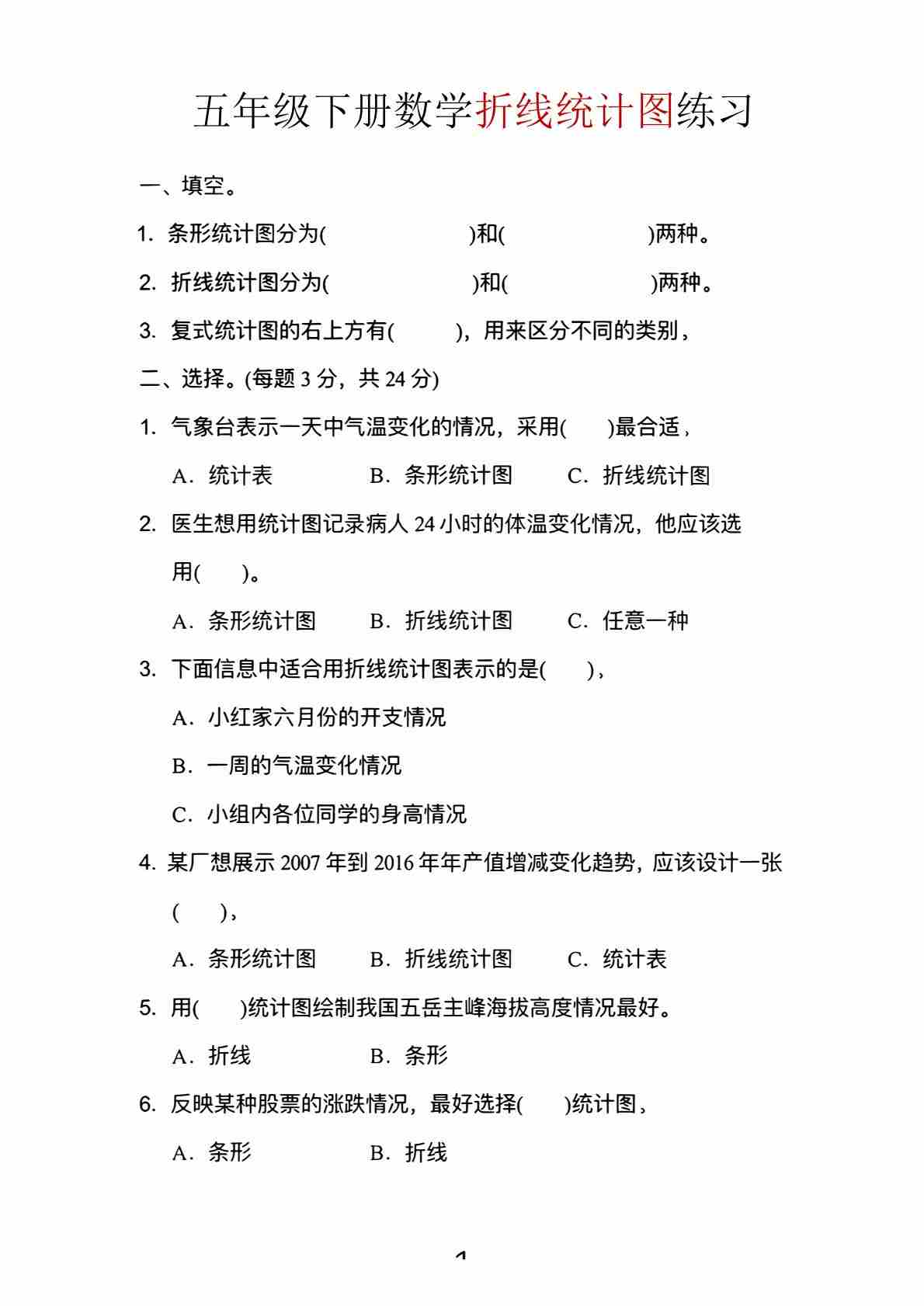 五年级下册数学折线统计图练习

一、填空。

1. 条形统计图分为(　　　　　　)和(　　　　　　)两种。

2. 折线统计图分为(　　　　　　)和(　　　　　　)两种。

3. 复式统计图的右上方有(　　　)，用来区分不同的类别，

二、选择。(每题 3 分，共 24 分)

1. 气象台表示一天中气温变化的情况，采用(　　)最合适，

A．统计表　　B．条形统计图　　C．折线统计图

2. 医生想用统计图记录病人 24 小时的体温变化情况，他应该选用(　　)。

A．条形统计图　　B．折线统计图　　C．任意一种

3. 下面信息中适合用折线统计图表示的是(　　)，

A．小红家六月份的开支情况

B．一周的气温变化情况

C．小组内各位同学的身高情况

4. 某厂想展示 2007 年到 2016 年年产值增减变化趋势，应该设计一张(　　)，

A．条形统计图　　B．折线统计图　　C．统计表

5. 用(　　)统计图绘制我国五岳主峰海拔高度情况最好。

A．折线　　B．条形

6. 反映某种股票的涨跌情况，最好选择(　　)统计图，

A．条形　　B．折线

1